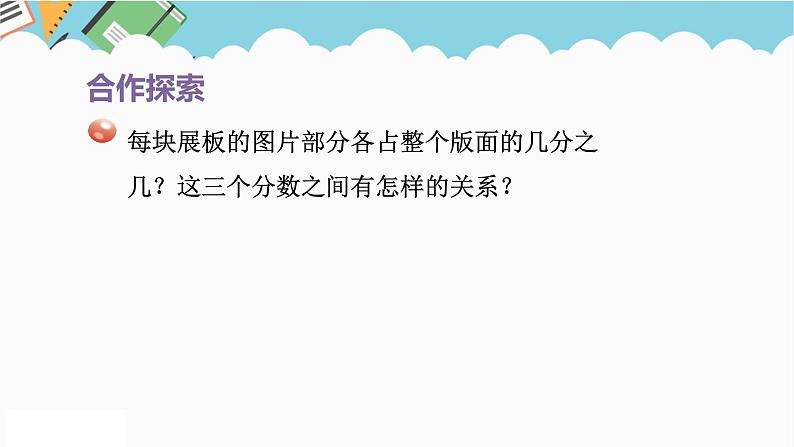 合作探索

每块展板的图片部分各占整个版面的几分之几？这三个分数之间有怎样的关系？